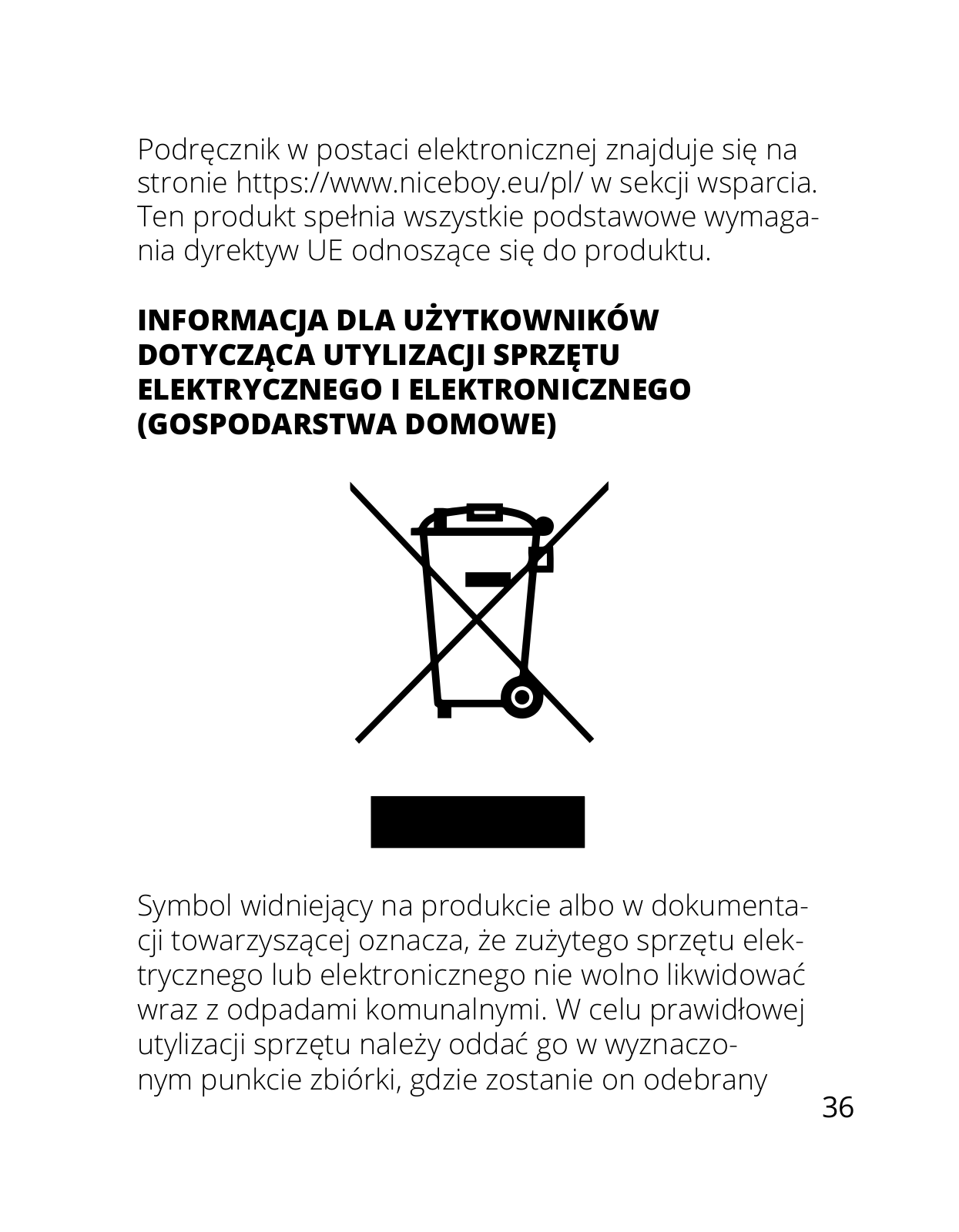 Podręcznik w postaci elektronicznej znajduje się na stronie https://www.niceboy.eu/pl/ w sekcji wsparcia. Ten produkt spełnia wszystkie podstawowe wymagania dyrektyw UE odnoszące się do produktu.

INFORMACJA DLA UŻYTKOWNIKÓW DOTYCZĄCA UTYLIZACJI SPRZĘTU ELEKTRYCZNEGO I ELEKTRONICZNEGO (GOSPODARSTWA DOMOWE)

Symbol widniejący na produkcie albo w dokumentacji towarzyszącej oznacza, że zużytego sprzętu elektrycznego lub elektronicznego nie wolno likwidować wraz z odpadami komunalnymi. W celu prawidłowej utylizacji sprzętu należy oddać go w wyznaczonym punkcie zbiórki, gdzie zostanie on odebrany

36